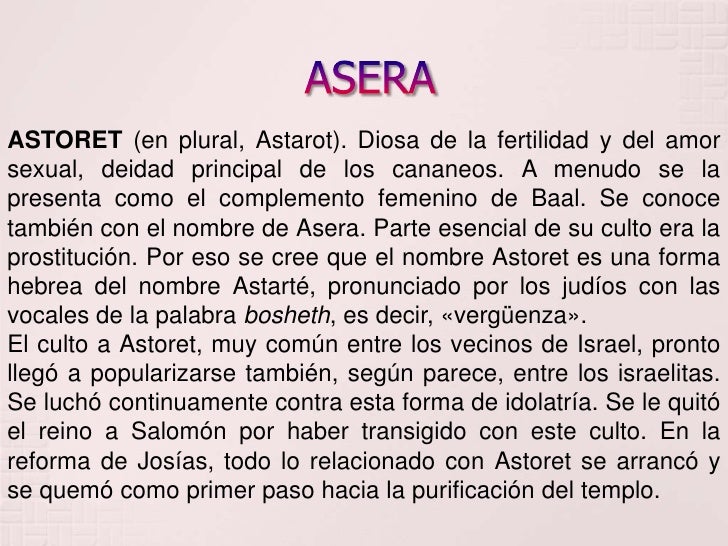 ASERA

ASTORET (en plural, Astarot). Diosa de la fertilidad y del amor sexual, deidad principal de los cananeos. A menudo se la presenta como el complemento femenino de Baal. Se conoce también con el nombre de Asera. Parte esencial de su culto era la prostitución. Por eso se cree que el nombre Astoret es una forma hebrea del nombre Astarté, pronunciado por los judíos con las vocales de la palabra bosheth, es decir, «vergüenza».
El culto a Astoret, muy común entre los vecinos de Israel, pronto llegó a popularizarse también, según parece, entre los israelitas. Se luchó continuamente contra esta forma de idolatría. Se le quitó el reino a Salomón por haber transigido con este culto. En la reforma de Josías, todo lo relacionado con Astoret se arrancó y se quemó como primer paso hacia la purificación del templo.